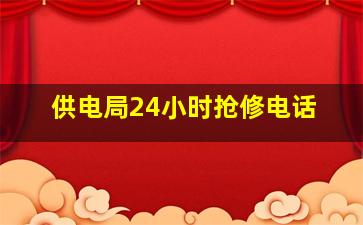 供电局24小时抢修电话